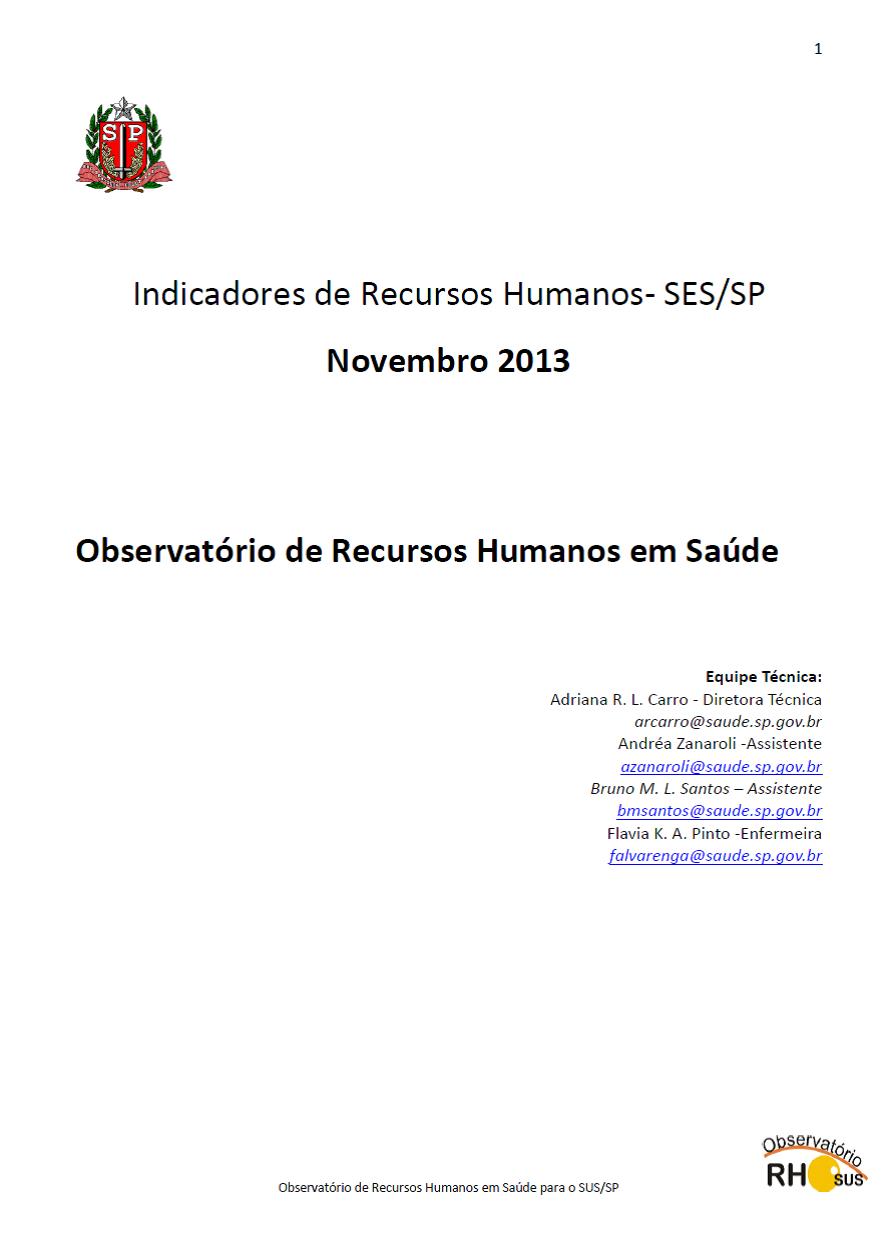 1

Indicadores de Recursos Humanos- SES/SP

Novembro 2013

Observatório de Recursos Humanos em Saúde

Equipe Técnica:
Adriana R. L. Carro - Diretora Técnica
arcarro@saude.sp.gov.br
Andréa Zanaroli -Assistente
azanaroli@saude.sp.gov.br
Bruno M. L. Santos – Assistente
bmsantos@saude.sp.gov.br
Flavia K. A. Pinto -Enfermeira
falvarenga@saude.sp.gov.br

Observatório de Recursos Humanos em Saúde para o SUS/SP

Observatório
RH SUS